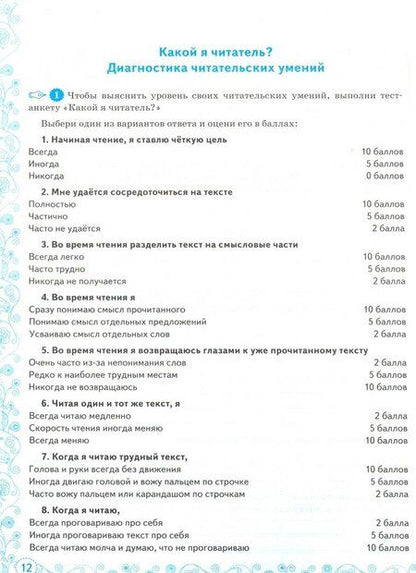 Какой я читатель?
Диагностика читательских умений

1 Чтобы выяснить уровень своих читательских умений, выполни тест-анкету «Какой я читатель?»

Выбери один из вариантов ответа и оцени его в баллах:

1. Начиная чтение, я ставлю чёткую цель
Всегда 10 баллов
Иногда 5 баллов
Никогда 0 баллов

2. Мне удаётся сосредоточиться на тексте
Полностью 10 баллов
Частично 5 баллов
Часто не удаётся 2 балла

3. Во время чтения разделить текст на смысловые части
Всегда легко 10 баллов
Часто трудно 5 баллов
Никогда не получается 2 балла

4. Во время чтения я
Сразу понимаю смысл прочитанного 10 баллов
Понимаю смысл отдельных предложений 5 баллов
Усваиваю смысл отдельных слов 2 балла

5. Во время чтения я возвращаюсь глазами к уже прочитанному тексту
Очень часто из-за непонимания слов 2 балла
Редко к наиболее трудным местам 5 баллов
Никогда не возвращаюсь 10 баллов

6. Читая один и тот же текст, я
Всегда читаю медленно 2 балла
Скорость чтения иногда меняю 5 баллов
Всегда меняю 10 баллов

7. Когда я читаю трудный текст,
Голова и руки всегда без движения 10 баллов
Иногда двигаю головой и вожу пальцем по строчке 5 баллов
Часто вожу пальцем или карандашом по строчкам 2 балла

8. Когда я читаю,
Всегда проговариваю про себя 2 балла
Иногда проговариваю текст про себя 5 баллов
Всегда читаю молча и думаю, что не проговариваю 10 баллов

12